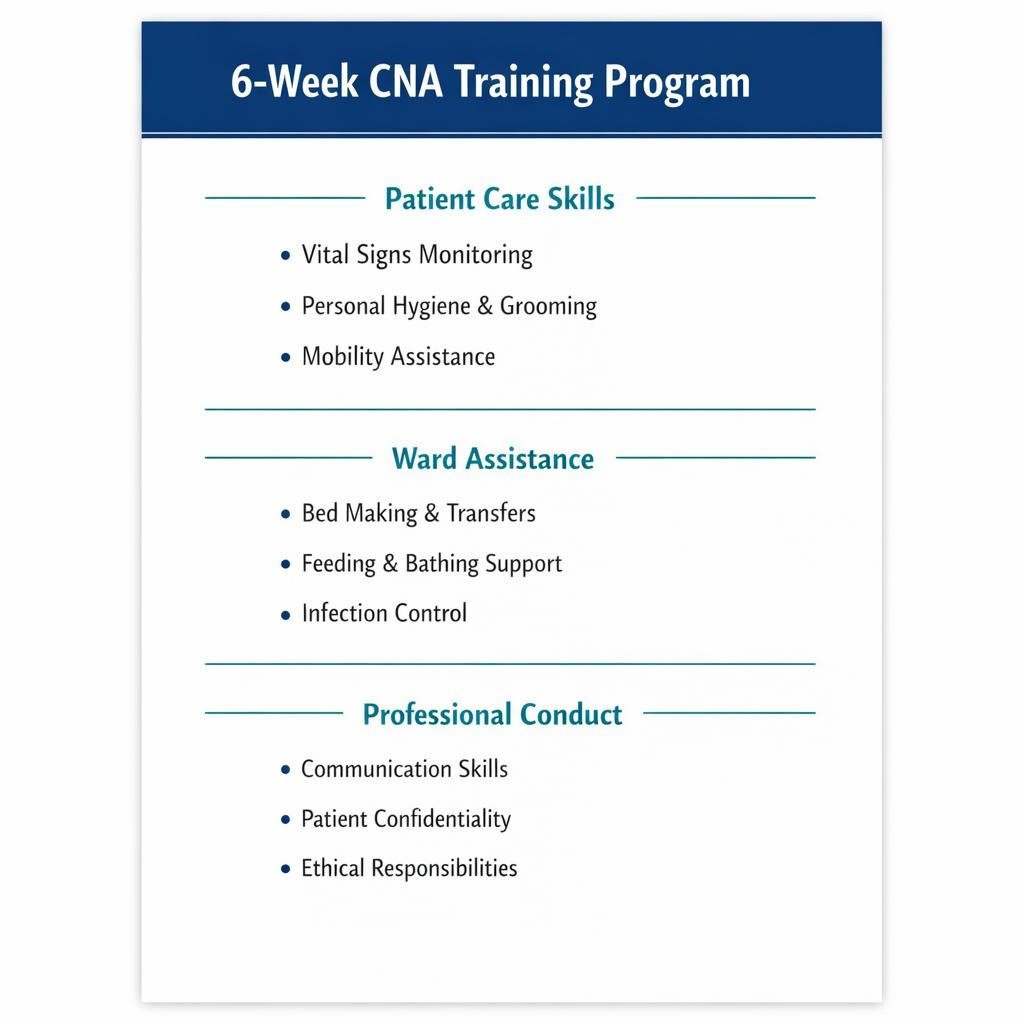 6-Week CNA Training Program

Patient Care Skills

• Vital Signs Monitoring
• Personal Hygiene & Grooming
• Mobility Assistance

Ward Assistance

• Bed Making & Transfers
• Feeding & Bathing Support
• Infection Control

Professional Conduct

• Communication Skills
• Patient Confidentiality
• Ethical Responsibilities